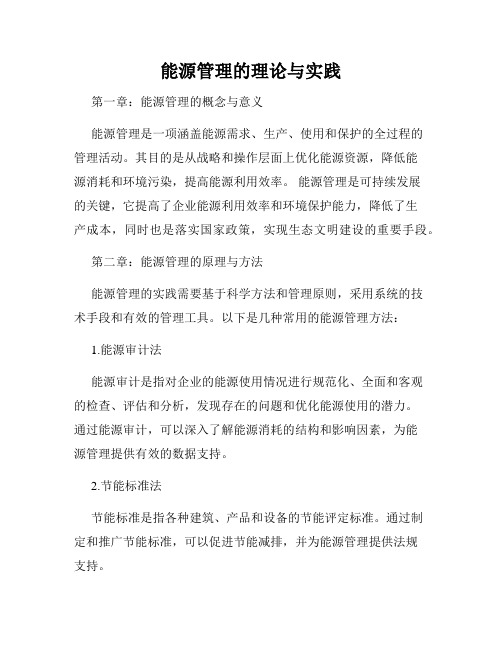 能源管理的理论与实践

第一章：能源管理的概念与意义

能源管理是一项涵盖能源需求、生产、使用和保护的全过程的管理活动。其目的是从战略和操作层面上优化能源资源，降低能源消耗和环境污染，提高能源利用效率。 能源管理是可持续发展的关键，它提高了企业能源利用效率和环境保护能力，降低了生产成本，同时也是落实国家政策，实现生态文明建设的重要手段。

第二章：能源管理的原理与方法

能源管理的实践需要基于科学方法和管理原则，采用系统的技术手段和有效的管理工具。以下是几种常用的能源管理方法：

1.能源审计法

能源审计是指对企业的能源使用情况进行规范化、全面和客观的检查、评估和分析，发现存在的问题和优化能源使用的潜力。通过能源审计，可以深入了解能源消耗的结构和影响因素，为能源管理提供有效的数据支持。

2.节能标准法

节能标准是指各种建筑、产品和设备的节能评定标准。通过制定和推广节能标准，可以促进节能减排，并为能源管理提供法规支持。